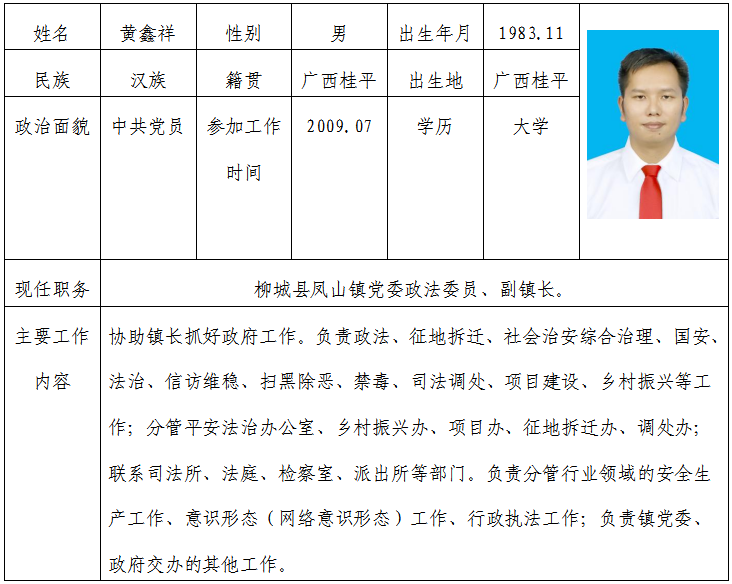 | 姓名 | 黄鑫祥 | 性别 | 男 | 出生年月 | 1983.11 |  |
|---|---|---|---|---|---|---|
| 民族 | 汉族 | 籍贯 | 广西桂平 | 出生地 | 广西桂平 |  |
| 政治面貌 | 中共党员 | 参加工作时间 | 2009.07 | 学历 | 大学 |  |
| 现任职务 | 柳城县凤山镇党委政法委员、副镇长。 | | | | | |
| 主要工作内容 | 协助镇长抓好政府工作。负责政法、征地拆迁、社会治安综合治理、国安、法治、信访维稳、扫黑除恶、禁毒、司法调处、项目建设、乡村振兴等工作；分管平安法治办公室、乡村振兴办、项目办、征地拆迁办、调处办；联系司法所、法庭、检察室、派出所等部门。负责分管行业领域的安全生产工作、意识形态（网络意识形态）工作、行政执法工作；负责镇党委、政府交办的其他工作。 | | | | | |